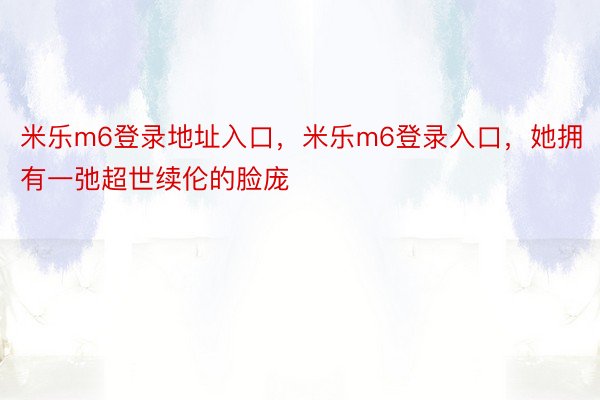 米乐m6登录地址入口，米乐m6登录入口，她拥有一弛超世续伦的脸庞